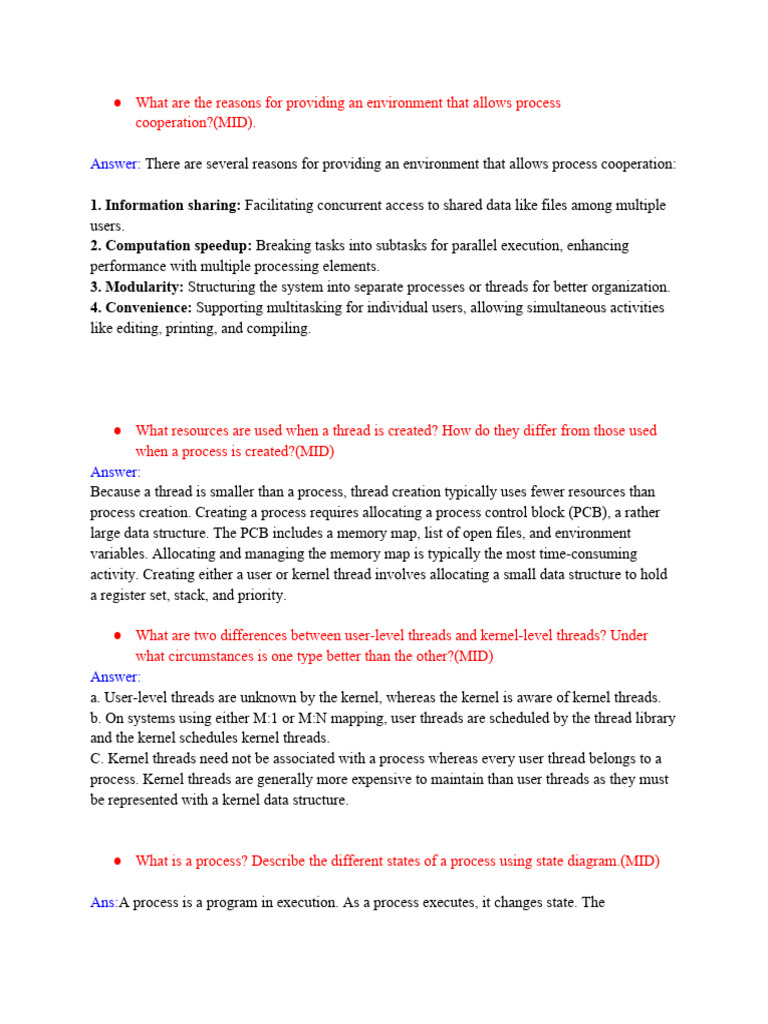 ● What are the reasons for providing an environment that allows process cooperation?(MID).

Answer: There are several reasons for providing an environment that allows process cooperation:

1. Information sharing: Facilitating concurrent access to shared data like files among multiple users.
2. Computation speedup: Breaking tasks into subtasks for parallel execution, enhancing performance with multiple processing elements.
3. Modularity: Structuring the system into separate processes or threads for better organization.
4. Convenience: Supporting multitasking for individual users, allowing simultaneous activities like editing, printing, and compiling.

● What resources are used when a thread is created? How do they differ from those used when a process is created?(MID)

Answer:
Because a thread is smaller than a process, thread creation typically uses fewer resources than process creation. Creating a process requires allocating a process control block (PCB), a rather large data structure. The PCB includes a memory map, list of open files, and environment variables. Allocating and managing the memory map is typically the most time-consuming activity. Creating either a user or kernel thread involves allocating a small data structure to hold a register set, stack, and priority.

● What are two differences between user-level threads and kernel-level threads? Under what circumstances is one type better than the other?(MID)

Answer:
a. User-level threads are unknown by the kernel, whereas the kernel is aware of kernel threads.
b. On systems using either M:1 or M:N mapping, user threads are scheduled by the thread library and the kernel schedules kernel threads.
C. Kernel threads need not be associated with a process whereas every user thread belongs to a process. Kernel threads are generally more expensive to maintain than user threads as they must be represented with a kernel data structure.

● What is a process? Describe the different states of a process using state diagram.(MID)

Ans:A process is a program in execution. As a process executes, it changes state. The